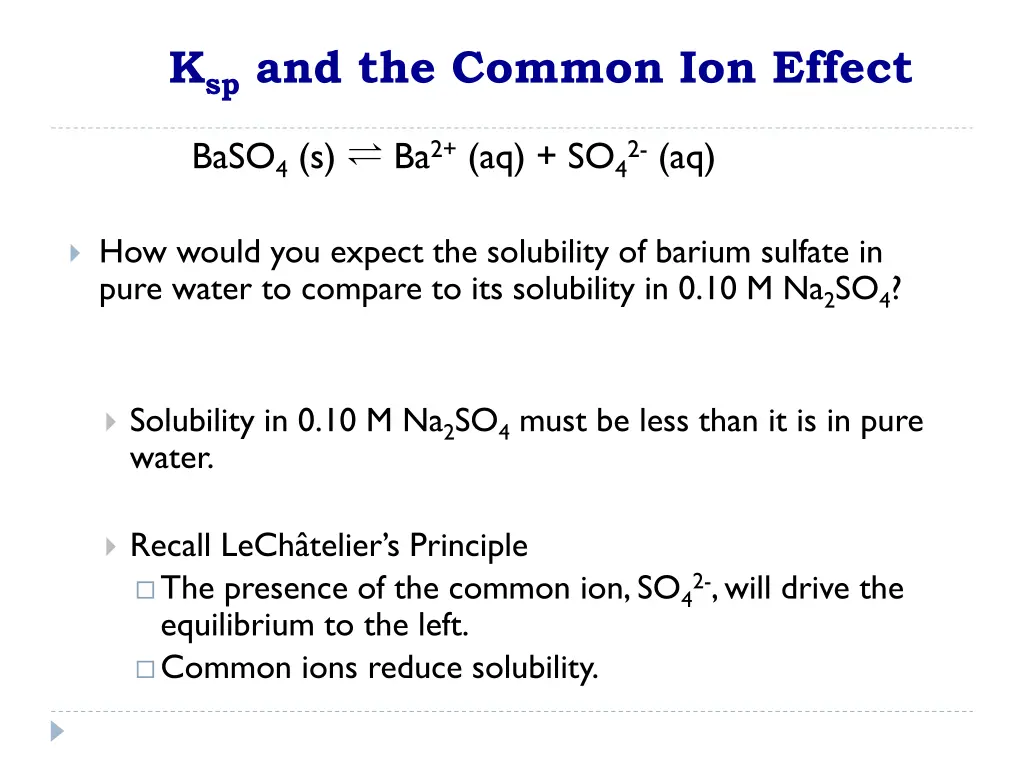 $K_{sp}$ and the Common Ion Effect

$BaSO_4$ (s) $\rightleftharpoons$ $Ba^{2+}$ (aq) + $SO_4^{2-}$ (aq)

How would you expect the solubility of barium sulfate in pure water to compare to its solubility in 0.10 M $Na_2SO_4$?

Solubility in 0.10 M $Na_2SO_4$ must be less than it is in pure water.

Recall LeChâtelier's Principle

The presence of the common ion, $SO_4^{2-}$, will drive the equilibrium to the left.

Common ions reduce solubility.